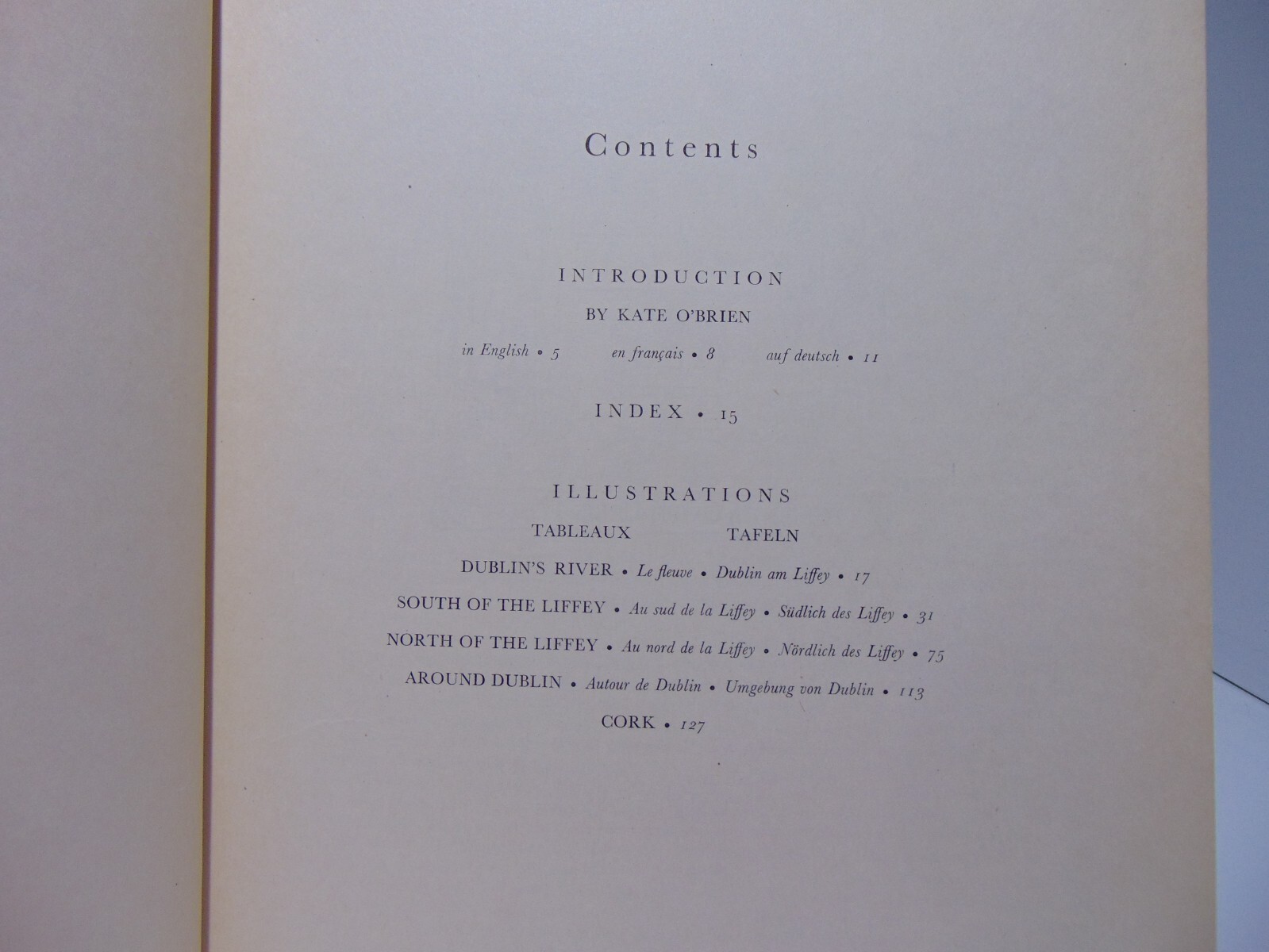 Contents

INTRODUCTION

BY KATE O'BRIEN

in English • 5 en français • 8 auf deutsch • 11

INDEX • 15

ILLUSTRATIONS

TABLEAUX TAFELN

DUBLIN'S RIVER • Le fleuve • Dublin am Liffey • 17

SOUTH OF THE LIFFEY • Au sud de la Liffey • Südlich des Liffey • 31

NORTH OF THE LIFFEY • Au nord de la Liffey • Nördlich des Liffey • 75

AROUND DUBLIN • Autour de Dublin • Umgebung von Dublin • 113

CORK • 127